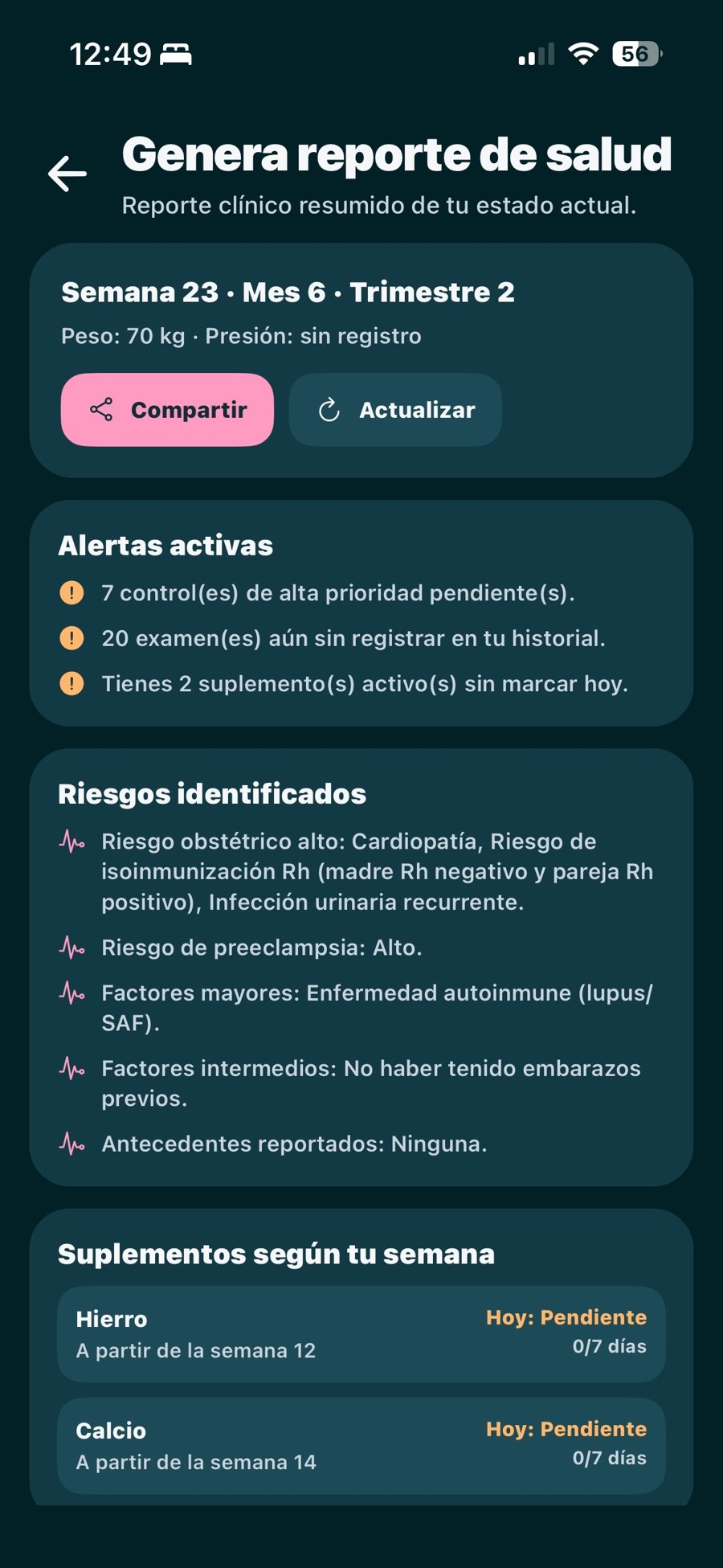 12:49

56

Genera reporte de salud

Reporte clínico resumido de tu estado actual.

Semana 23 · Mes 6 · Trimestre 2

Peso: 70 kg · Presión: sin registro

Compartir

Actualizar

Alertas activas

7 control(es) de alta prioridad pendiente(s).

20 examen(es) aún sin registrar en tu historial.

Tienes 2 suplemento(s) activo(s) sin marcar hoy.

Riesgos identificados

Riesgo obstétrico alto: Cardiopatía, Riesgo de isoinmunización Rh (madre Rh negativo y pareja Rh positivo), Infección urinaria recurrente.

Riesgo de preeclampsia: Alto.

Factores mayores: Enfermedad autoinmune (lupus/SAF).

Factores intermedios: No haber tenido embarazos previos.

Antecedentes reportados: Ninguna.

Suplementos según tu semana

Hierro
A partir de la semana 12
Hoy: Pendiente
0/7 días

Calcio
A partir de la semana 14
Hoy: Pendiente
0/7 días